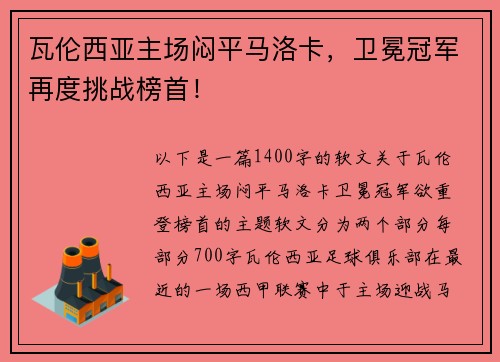 瓦伦西亚主场闷平马洛卡，卫冕冠军再度挑战榜首！

以下是一篇1400字的软文关于瓦伦西亚主场闷平马洛卡卫冕冠军欲重登榜首的主题软文分为两个部分每部分700字瓦伦西亚足球俱乐部在最近的一场西甲联赛中于主场迎战马